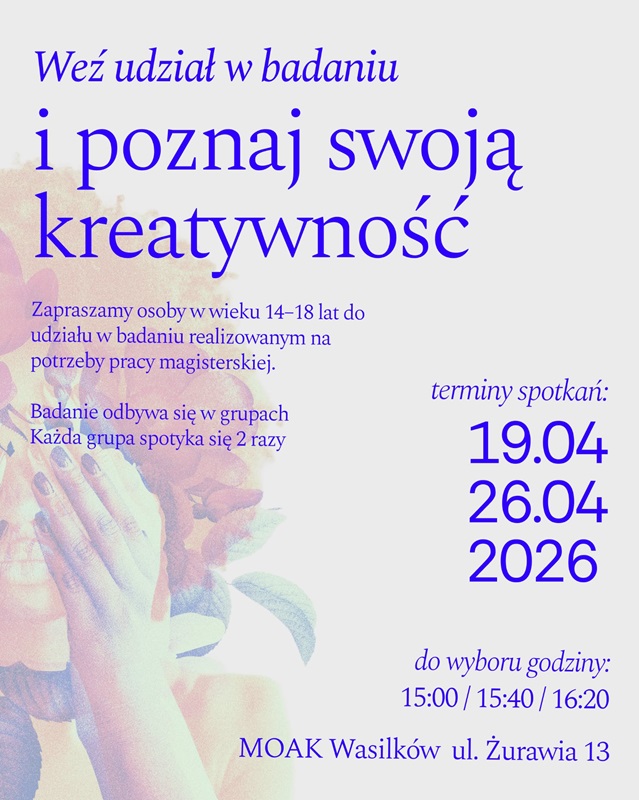 Weź udział w badaniu

i poznaj swoją kreatywność

Zapraszamy osoby w wieku 14–18 lat do udziału w badaniu realizowanym na potrzeby pracy magisterskiej.

Badanie odbywa się w grupach
Każda grupa spotyka się 2 razy

terminy spotkań:
19.04
26.04
2026

do wyboru godziny:
15:00 / 15:40 / 16:20

MOAK Wasilków ul. Żurawia 13